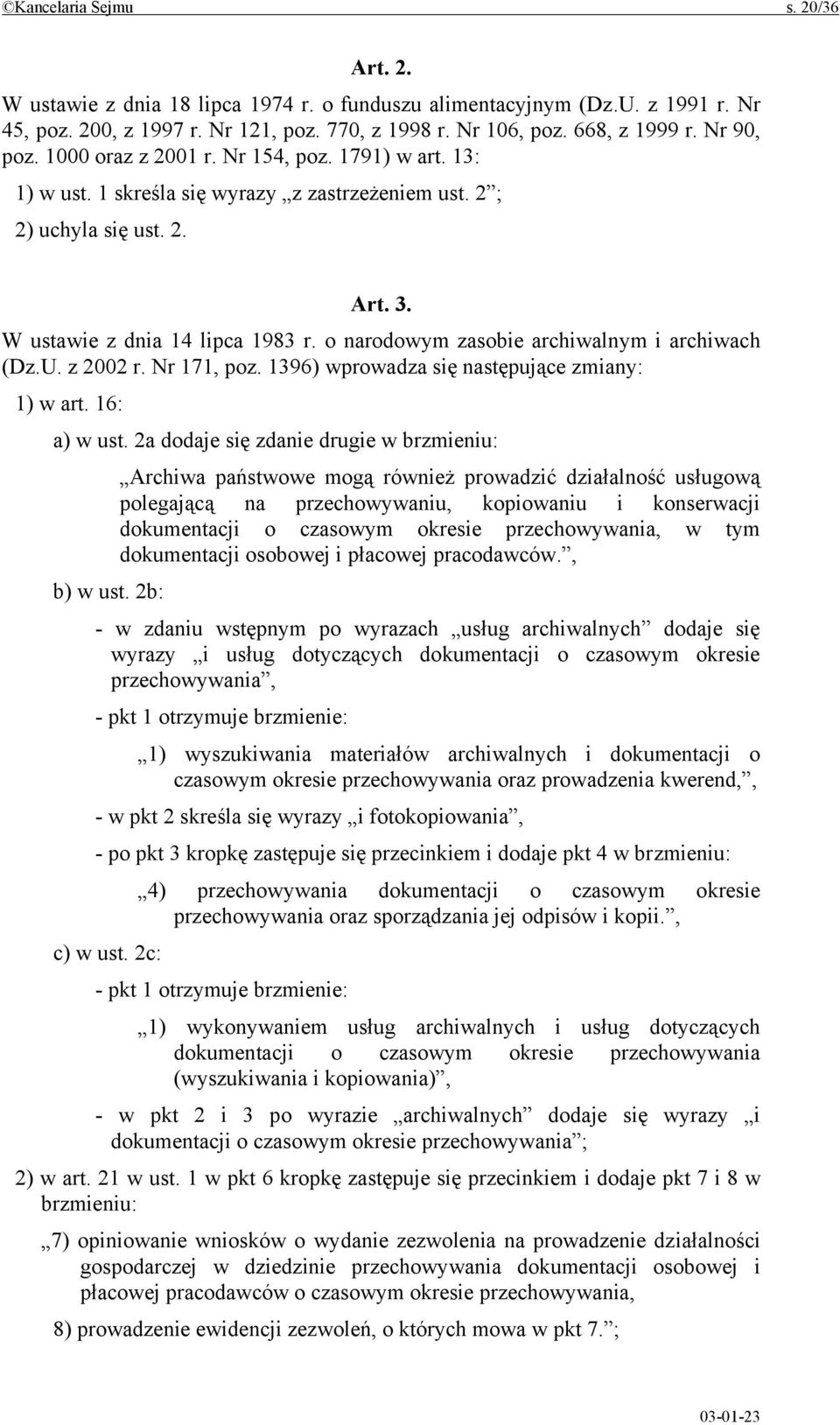 ©Kancelaria Sejmu s. 20/36

Art. 2.

W ustawie z dnia 18 lipca 1974 r. o funduszu alimentacyjnym (Dz.U. z 1991 r. Nr 45, poz. 200, z 1997 r. Nr 121, poz. 770, z 1998 r. Nr 106, poz. 668, z 1999 r. Nr 90, poz. 1000 oraz z 2001 r. Nr 154, poz. 1791) w art. 13:

1) w ust. 1 skreśla się wyrazy „z zastrzeżeniem ust. 2”;

2) uchyla się ust. 2.

Art. 3.

W ustawie z dnia 14 lipca 1983 r. o narodowym zasobie archiwalnym i archiwach (Dz.U. z 2002 r. Nr 171, poz. 1396) wprowadza się następujące zmiany:

1) w art. 16:

a) w ust. 2a dodaje się zdanie drugie w brzmieniu:

„Archiwa państwowe mogą również prowadzić działalność usługową polegającą na przechowywaniu, kopiowaniu i konserwacji dokumentacji o czasowym okresie przechowywania, w tym dokumentacji osobowej i płacowej pracodawców.”,

b) w ust. 2b:

- w zdaniu wstępnym po wyrazach „usług archiwalnych” dodaje się wyrazy „i usług dotyczących dokumentacji o czasowym okresie przechowywania”,

- pkt 1 otrzymuje brzmienie:

„1) wyszukiwania materiałów archiwalnych i dokumentacji o czasowym okresie przechowywania oraz prowadzenia kwerend,”,

- w pkt 2 skreśla się wyrazy „i fotokopiowania”,

- po pkt 3 kropkę zastępuje się przecinkiem i dodaje pkt 4 w brzmieniu:

„4) przechowywania dokumentacji o czasowym okresie przechowywania oraz sporządzania jej odpisów i kopii.”,

c) w ust. 2c:

- pkt 1 otrzymuje brzmienie:

„1) wykonywaniem usług archiwalnych i usług dotyczących dokumentacji o czasowym okresie przechowywania (wyszukiwania i kopiowania)”,

- w pkt 2 i 3 po wyrazie „archiwalnych” dodaje się wyrazy „i dokumentacji o czasowym okresie przechowywania”;

2) w art. 21 w ust. 1 w pkt 6 kropkę zastępuje się przecinkiem i dodaje pkt 7 i 8 w brzmieniu:

„7) opiniowanie wniosków o wydanie zezwolenia na prowadzenie działalności gospodarczej w dziedzinie przechowywania dokumentacji osobowej i płacowej pracodawców o czasowym okresie przechowywania,

8) prowadzenie ewidencji zezwoleń, o których mowa w pkt 7.”;

03-01-23